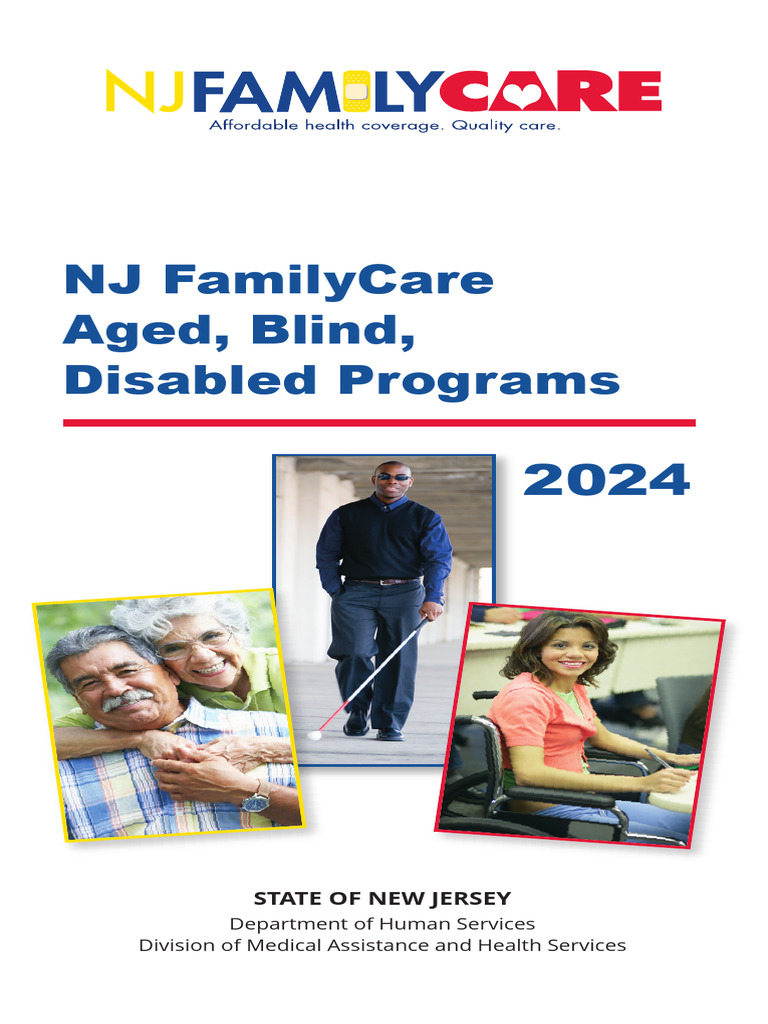 NJFAMILYCARE
Affordable health coverage. Quality care.

NJ FamilyCare Aged, Blind, Disabled Programs

2024

STATE OF NEW JERSEY
Department of Human Services
Division of Medical Assistance and Health Services